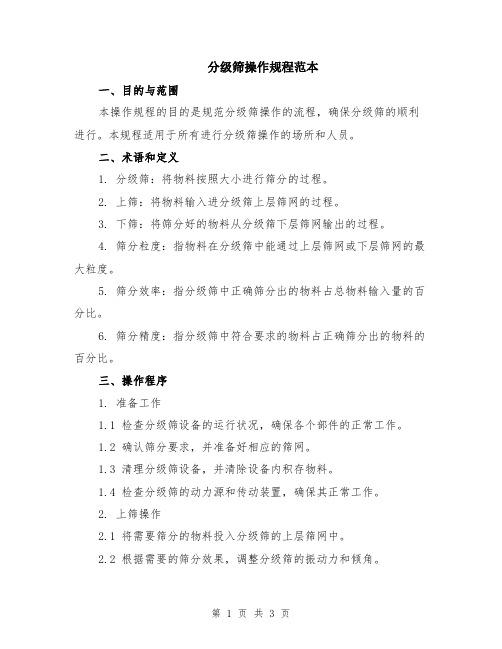 分级筛操作规程范本

一、目的与范围

本操作规程的目的是规范分级筛操作的流程，确保分级筛的顺利进行。本规程适用于所有进行分级筛操作的场所和人员。

二、术语和定义

1. 分级筛：将物料按照大小进行筛分的过程。

2. 上筛：将物料输入进分级筛上层筛网的过程。

3. 下筛：将筛分好的物料从分级筛下层筛网输出的过程。

4. 筛分粒度：指物料在分级筛中能通过上层筛网或下层筛网的最大粒度。

5. 筛分效率：指分级筛中正确筛分出的物料占总物料输入量的百分比。

6. 筛分精度：指分级筛中符合要求的物料占正确筛分出的物料的百分比。

三、操作程序

1. 准备工作

1.1 检查分级筛设备的运行状况，确保各个部件的正常工作。

1.2 确认筛分要求，并准备好相应的筛网。

1.3 清理分级筛设备，并清除设备内积存物料。

1.4 检查分级筛的动力源和传动装置，确保其正常工作。

2. 上筛操作

2.1 将需要筛分的物料投入分级筛的上层筛网中。

2.2 根据需要的筛分效果，调整分级筛的振动力和倾角。

第 1 页 共 3 页